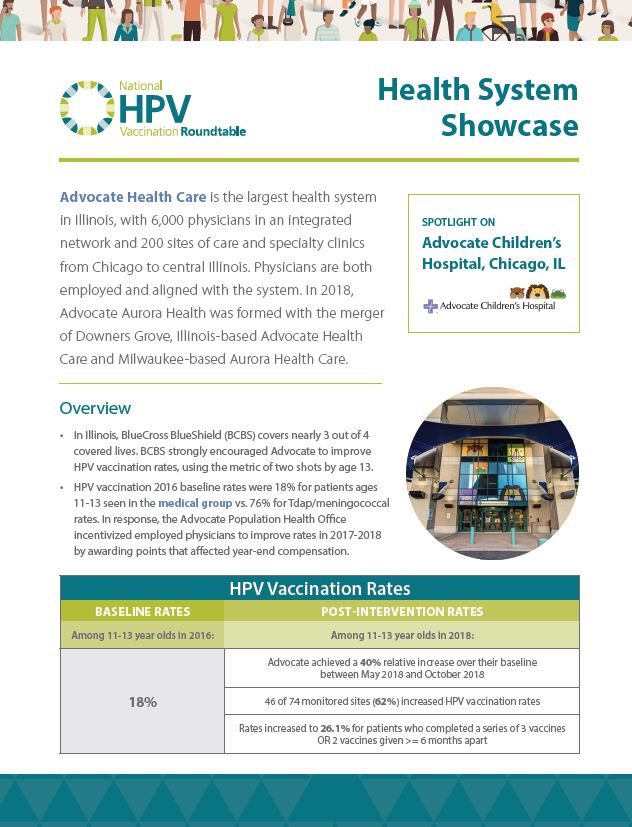 National HPV Vaccination Roundtable

Health System Showcase

Advocate Health Care is the largest health system in Illinois, with 6,000 physicians in an integrated network and 200 sites of care and specialty clinics from Chicago to central Illinois. Physicians are both employed and aligned with the system. In 2018, Advocate Aurora Health was formed with the merger of Downers Grove, Illinois-based Advocate Health Care and Milwaukee-based Aurora Health Care.

SPOTLIGHT ON
Advocate Children's Hospital, Chicago, IL

Advocate Children's Hospital

Overview

• In Illinois, BlueCross BlueShield (BCBS) covers nearly 3 out of 4 covered lives. BCBS strongly encouraged Advocate to improve HPV vaccination rates, using the metric of two shots by age 13.
• HPV vaccination 2016 baseline rates were 18% for patients ages 11-13 seen in the medical group vs. 76% for Tdap/meningococcal rates. In response, the Advocate Population Health Office incentivized employed physicians to improve rates in 2017-2018 by awarding points that affected year-end compensation.

HPV Vaccination Rates

| BASELINE RATES | POST-INTERVENTION RATES |
|---|---|
| Among 11-13 year olds in 2016: | Among 11-13 year olds in 2018: |
| 18% | Advocate achieved a 40% relative increase over their baseline between May 2018 and October 2018 |
| | 46 of 74 monitored sites (62%) increased HPV vaccination rates |
| | Rates increased to 26.1% for patients who completed a series of 3 vaccines OR 2 vaccines given >= 6 months apart |